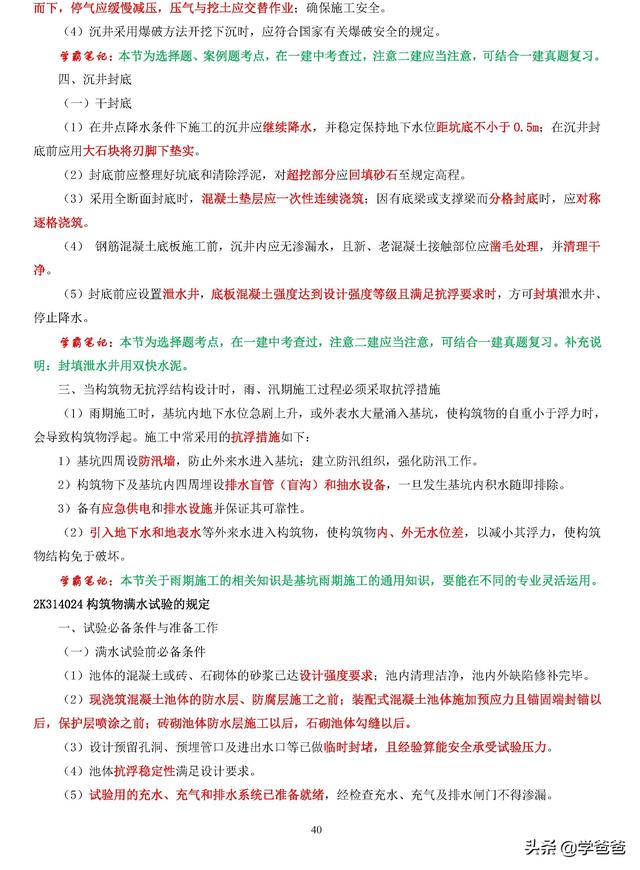 而下，停气应缓慢减压，压气与挖土应交替作业；确保施工安全。

（4）沉井采用爆破方法开挖下沉时，应符合国家有关爆破安全的规定。

学霸笔记：本节为选择题、案例题考点，在一建中考查过，注意二建应当注意，可结合一建真题复习。

四、沉井封底

（一）干封底

（1）在井点降水条件下施工的沉井应继续降水，并稳定保持地下水位距坑底不小于 0.5m；在沉井封底前应用大石块将刃脚下垫实。

（2）封底前应整理好坑底和清除浮泥，对超挖部分应回填砂石至规定高程。

（3）采用全断面封底时，混凝土垫层应一次性连续浇筑；因有底梁或支撑梁而分格封底时，应对称逐格浇筑。

（4） 钢筋混凝土底板施工前，沉井内应无渗漏水，且新、老混凝土接触部位应凿毛处理，并清理干净。

（5）封底前应设置泄水井，底板混凝土强度达到设计强度等级且满足抗浮要求时，方可封填泄水井、停止降水。

学霸笔记：本节为选择题考点，在一建中考查过，注意二建应当注意，可结合一建真题复习。补充说明：封填泄水井用双快水泥。

三、当构筑物无抗浮结构设计时，雨、汛期施工过程必须采取抗浮措施

（1）雨期施工时，基坑内地下水位急剧上升，或外表水大量涌入基坑，使构筑物的自重小于浮力时，会导致构筑物浮起。施工中常采用的抗浮措施如下：

1）基坑四周设防汛墙，防止外来水进入基坑；建立防汛组织，强化防汛工作。

2）构筑物下及基坑内四周埋设排水盲管（盲沟）和抽水设备，一旦发生基坑内积水随即排除。

3）备有应急供电和排水设施并保证其可靠性。

（2）引入地下水和地表水等外来水进入构筑物，使构筑物内、外无水位差，以减小其浮力，使构筑物结构免于破坏。

学霸笔记：本节关于雨期施工的相关知识是基坑雨期施工的通用知识，要能在不同的专业灵活运用。

2K314024 构筑物满水试验的规定

一、试验必备条件与准备工作

（一）满水试验前必备条件

（1）池体的混凝土或砖、石砌体的砂浆已达设计强度要求；池内清理洁净，池内外缺陷修补完毕。

（2）现浇筑混凝土池体的防水层、防腐层施工之前；装配式混凝土池体施加预应力且锚固端封锚以后，保护层喷涂之前；砖砌池体防水层施工以后，石砌池体勾缝以后。

（3）设计预留孔洞、预埋管口及进出水口等已做临时封堵，且经验算能安全承受试验压力。

（4）池体抗浮稳定性满足设计要求。

（5）试验用的充水、充气和排水系统已准备就绪，经检查充水、充气及排水闸门不得渗漏。

40

头条 @学爸爸